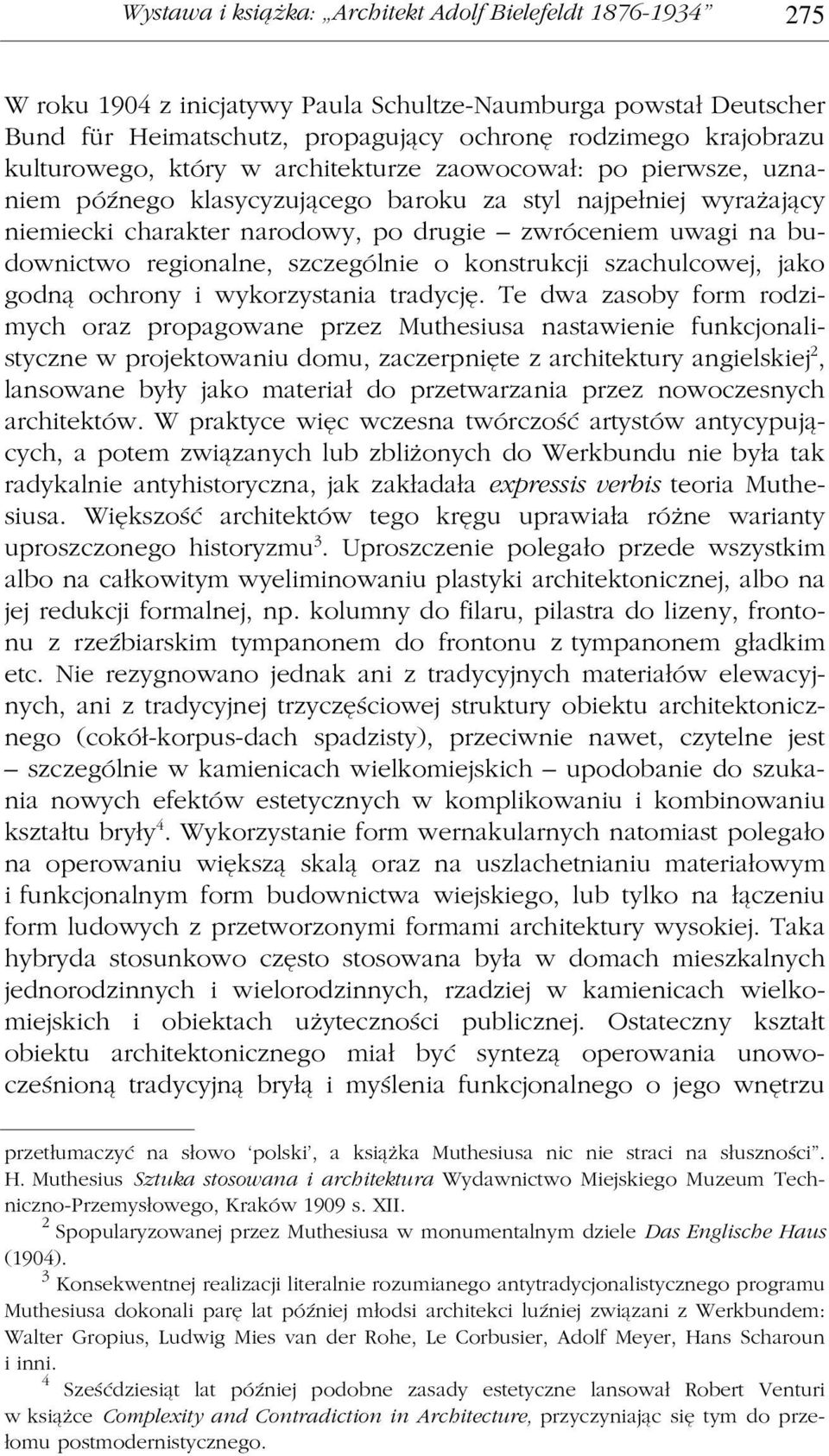 Wystawa i książka: „Architekt Adolf Bielefeldt 1876-1934” 275

W roku 1904 z inicjatywy Paula Schultze-Naumburga powstał Deutscher Bund für Heimatschutz, propagujący ochronę rodzimego krajobrazu kulturowego, który w architekturze zaowocował: po pierwsze, uznaniem późnego klasycyzującego baroku za styl najpełniej wyrażający niemiecki charakter narodowy, po drugie – zwróceniem uwagi na budownictwo regionalne, szczególnie o konstrukcji szachulcowej, jako godną ochrony i wykorzystania tradycję. Te dwa zasoby form rodzimych oraz propagowane przez Muthesiusa nastawienie funkcjonalistyczne w projektowaniu domu, zaczerpnięte z architektury angielskiej$^2$, lansowane były jako materiał do przetwarzania przez nowoczesnych architektów. W praktyce więc wczesna twórczość artystów antycypujących, a potem związanych lub zbliżonych do Werkbundu nie była tak radykalnie antyhistoryczna, jak zakładała expressis verbis teoria Muthesiusa. Większość architektów tego kręgu uprawiała różne warianty uproszczonego historyzmu$^3$. Uproszczenie polegało przede wszystkim albo na całkowitym wyeliminowaniu plastyki architektonicznej, albo na jej redukcji formalnej, np. kolumny do filaru, pilastra do lizeny, frontonu z rzeźbiarskim tympanonem do frontonu z tympanonem gładkim etc. Nie rezygnowano jednak ani z tradycyjnych materiałów elewacyjnych, ani z tradycyjnej trzyczęściowej struktury obiektu architektonicznego (cokół-korpus-dach spadzisty), przeciwnie nawet, czytelne jest – szczególnie w kamienicach wielkomiejskich – upodobanie do szukania nowych efektów estetycznych w komplikowaniu i kombinowaniu kształtu bryły$^4$. Wykorzystanie form wernakularnych natomiast polegało na operowaniu większą skalą oraz na uszlachetnianiu materiałowym i funkcjonalnym form budownictwa wiejskiego, lub tylko na łączeniu form ludowych z przetworzonymi formami architektury wysokiej. Taka hybryda stosunkowo często stosowana była w domach mieszkalnych jednorodzinnych i wielorodzinnych, rzadziej w kamienicach wielkomiejskich i obiektach użyteczności publicznej. Ostateczny kształt obiektu architektonicznego miał być syntezą operowania unowocześnioną tradycyjną bryłą i myślenia funkcjonalnego o jego wnętrzu

przetłumaczyć na słowo ‘polski’, a książka Muthesiusa nic nie straci na słuszności”. H. Muthesius Sztuka stosowana i architektura Wydawnictwo Miejskiego Muzeum Techniczno-Przemysłowego, Kraków 1909 s. XII.

$^2$ Spopularyzowanej przez Muthesiusa w monumentalnym dziele Das Englische Haus (1904).

$^3$ Konsekwentnej realizacji literalnie rozumianego antytradycjonalistycznego programu Muthesiusa dokonali parę lat później młodsi architekci luźniej związani z Werkbundem: Walter Gropius, Ludwig Mies van der Rohe, Le Corbusier, Adolf Meyer, Hans Scharoun i inni.

$^4$ Sześćdziesiąt lat później podobne zasady estetyczne lansował Robert Venturi w książce Complexity and Contradiction in Architecture, przyczyniając się tym do przełomu postmodernistycznego.